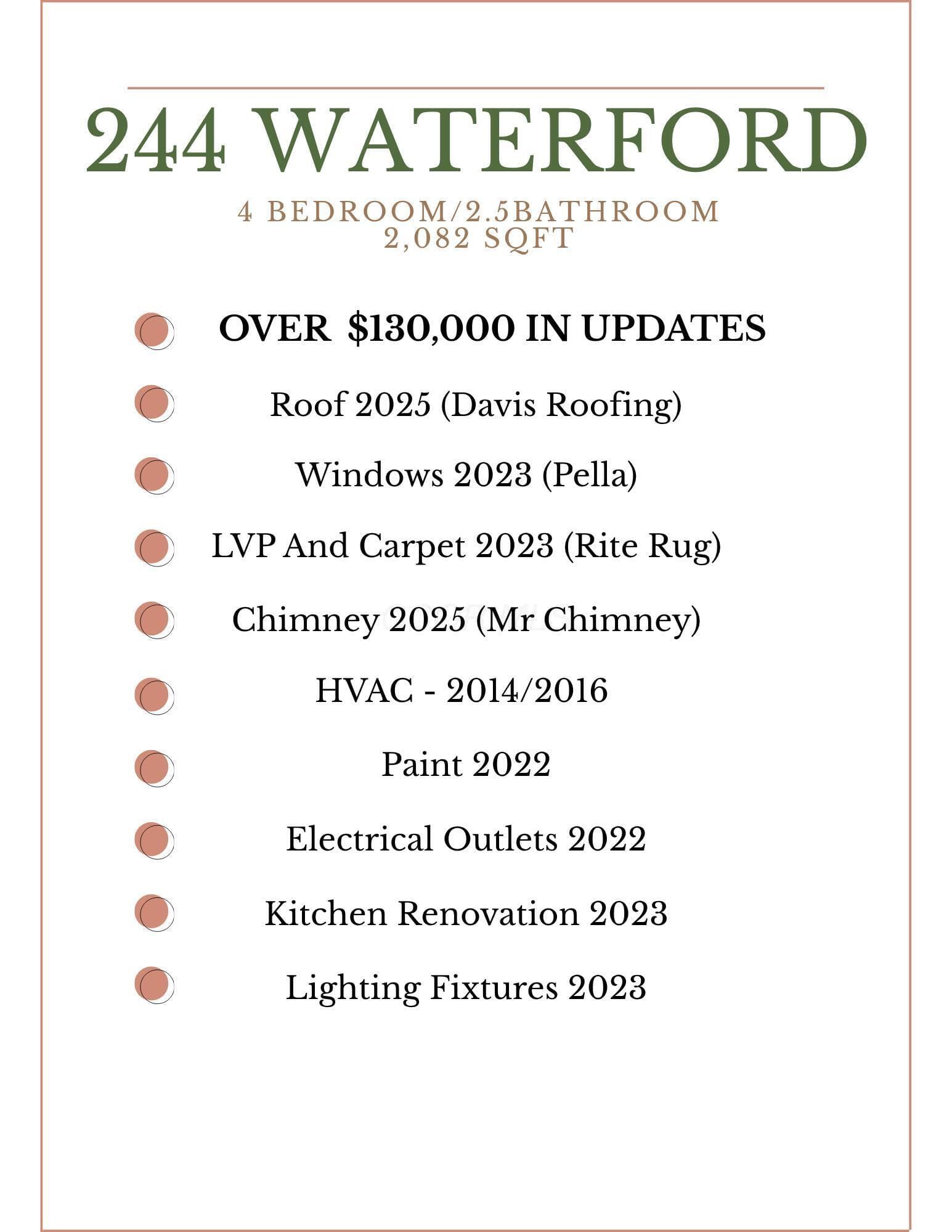 244 WATERFORD

4 BEDROOM/2.5BATHROOM
2,082 SQFT

OVER $130,000 IN UPDATES

Roof 2025 (Davis Roofing)

Windows 2023 (Pella)

LVP And Carpet 2023 (Rite Rug)

Chimney 2025 (Mr Chimney)

HVAC - 2014/2016

Paint 2022

Electrical Outlets 2022

Kitchen Renovation 2023

Lighting Fixtures 2023